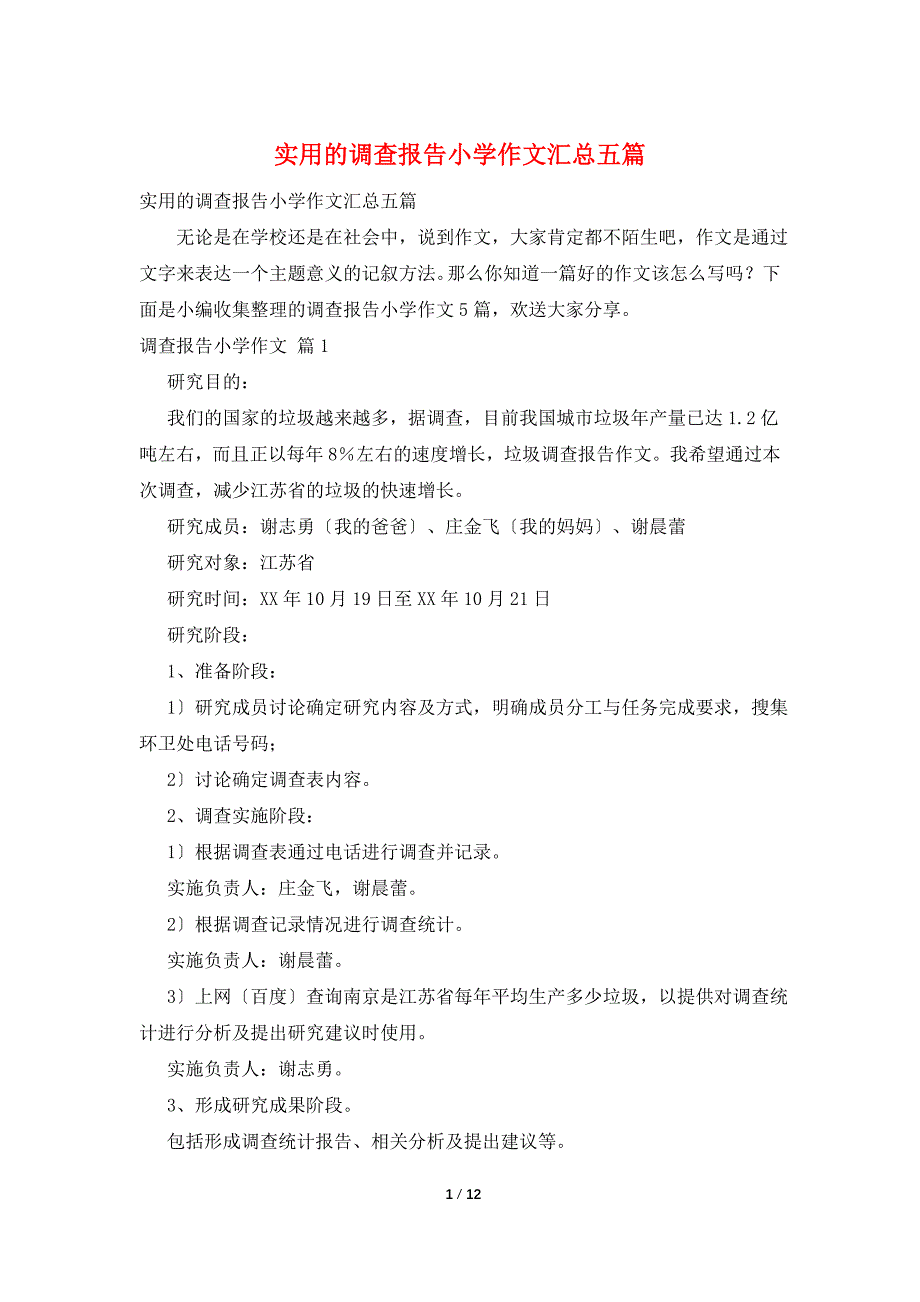 实用的调查报告小学作文汇总五篇

实用的调查报告小学作文汇总五篇

无论是在学校还是在社会中，说到作文，大家肯定都不陌生吧，作文是通过文字来表达一个主题意义的记叙方法。那么你知道一篇好的作文该怎么写吗？下面是小编收集整理的调查报告小学作文5篇，欢送大家分享。

调查报告小学作文 篇1

研究目的：

我们的国家的垃圾越来越多，据调查，目前我国城市垃圾年产量已达1.2亿吨左右，而且正以每年8%左右的速度增长，垃圾调查报告作文。我希望通过本次调查，减少江苏省的垃圾的快速增长。

研究成员：谢志勇〔我的爸爸〕、庄金飞〔我的妈妈〕、谢晨蕾

研究对象：江苏省

研究时间：XX年10月19日至XX年10月21日

研究阶段：

1、准备阶段：

1〕研究成员讨论确定研究内容及方式，明确成员分工与任务完成要求，搜集环卫处电话号码；

2〕讨论确定调查表内容。

2、调查实施阶段：

1〕根据调查表通过电话进行调查并记录。

实施负责人：庄金飞，谢晨蕾。

2〕根据调查记录情况进行调查统计。

实施负责人：谢晨蕾。

3〕上网〔百度〕查询南京是江苏省每年平均生产多少垃圾，以提供对调查统计进行分析及提出研究建议时使用。

实施负责人：谢志勇。

3、形成研究成果阶段。

包括形成调查统计报告、相关分析及提出建议等。

1 / 12